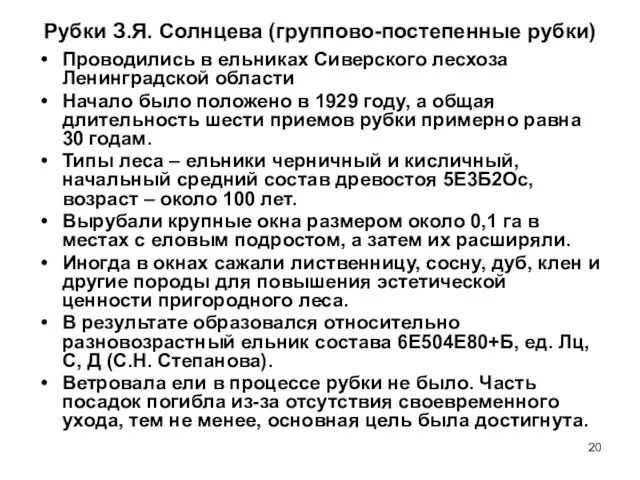 Рубки З.Я. Солнцева (группово-постепенные рубки)

• Проводились в ельниках Сиверского лесхоза Ленинградской области
• Начало было положено в 1929 году, а общая длительность шести приемов рубки примерно равна 30 годам.
• Типы леса – ельники черничный и кисличный, начальный средний состав древостоя 5Е3Б2Ос, возраст – около 100 лет.
• Вырубали крупные окна размером около 0,1 га в местах с еловым подростом, а затем их расширяли.
• Иногда в окнах сажали лиственницу, сосну, дуб, клен и другие породы для повышения эстетической ценности пригородного леса.
• В результате образовался относительно разновозрастный ельник состава 6Е504Е80+Б, ед. Лц, С, Д (С.Н. Степанова).
• Ветровала ели в процессе рубки не было. Часть посадок погибла из-за отсутствия своевременного ухода, тем не менее, основная цель была достигнута.

20